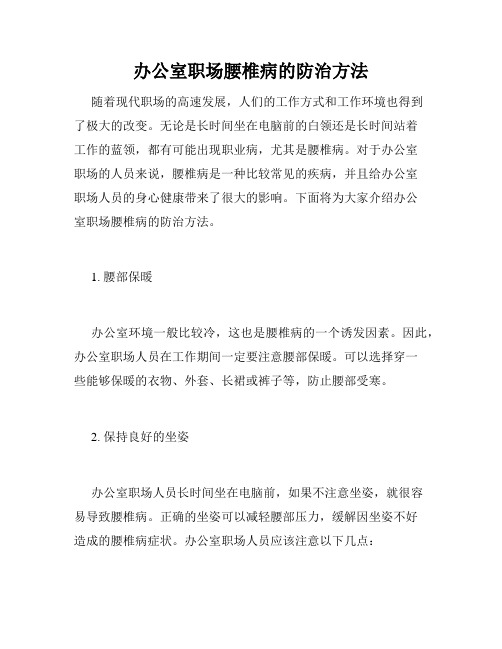 办公室职场腰椎病的防治方法

随着现代职场的高速发展，人们的工作方式和工作环境也得到了极大的改变。无论是长时间坐在电脑前的白领还是长时间站着工作的蓝领，都有可能出现职业病，尤其是腰椎病。对于办公室职场的人员来说，腰椎病是一种比较常见的疾病，并且给办公室职场人员的身心健康带来了很大的影响。下面将为大家介绍办公室职场腰椎病的防治方法。

1. 腰部保暖

办公室环境一般比较冷，这也是腰椎病的一个诱发因素。因此，办公室职场人员在工作期间一定要注意腰部保暖。可以选择穿一些能够保暖的衣物、外套、长裙或裤子等，防止腰部受寒。

2. 保持良好的坐姿

办公室职场人员长时间坐在电脑前，如果不注意坐姿，就很容易导致腰椎病。正确的坐姿可以减轻腰部压力，缓解因坐姿不好造成的腰椎病症状。办公室职场人员应该注意以下几点：